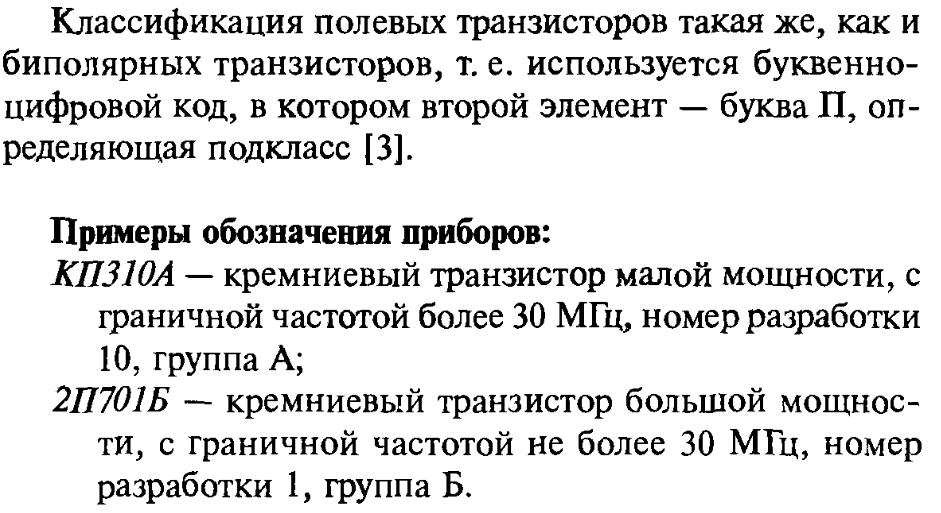 Классификация полевых транзисторов такая же, как и биполярных транзисторов, т. е. используется буквенно-цифровой код, в котором второй элемент — буква П, определяющая подкласс [3].

Примеры обозначения приборов:

КП310А — кремниевый транзистор малой мощности, с граничной частотой более 30 МГц, номер разработки 10, группа А;

2П701Б — кремниевый транзистор большой мощности, с граничной частотой не более 30 МГц, номер разработки 1, группа Б.